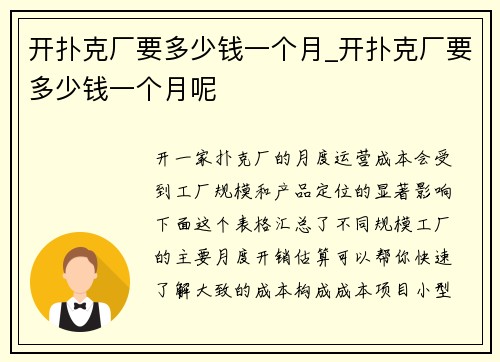 开扑克厂要多少钱一个月_开扑克厂要多少钱一个月呢

开一家扑克厂的月度运营成本会受到工厂规模和产品定位的显著影响下面这个表格汇总了不同规模工厂的主要月度开销估算可以帮你快速了解大致的成本构成成本项目小型